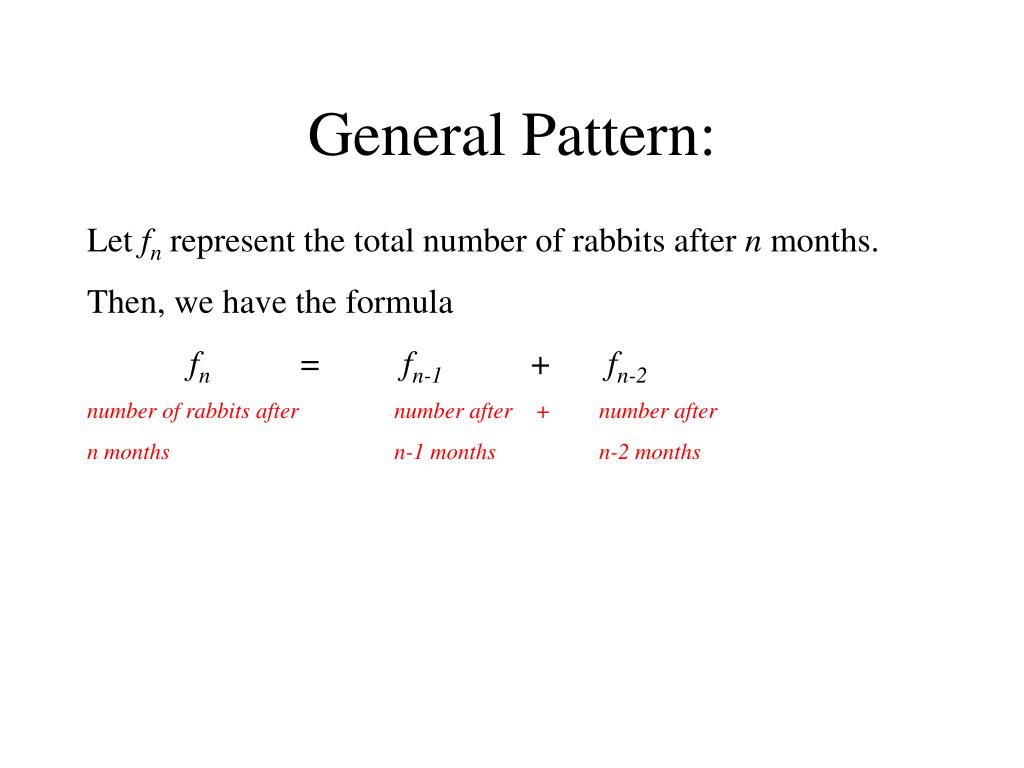 General Pattern:

Let $f_n$ represent the total number of rabbits after $n$ months.

Then, we have the formula

$f_n = f_{n-1} + f_{n-2}$

number of rabbits after n months     number after n-1 months  +  number after n-2 months